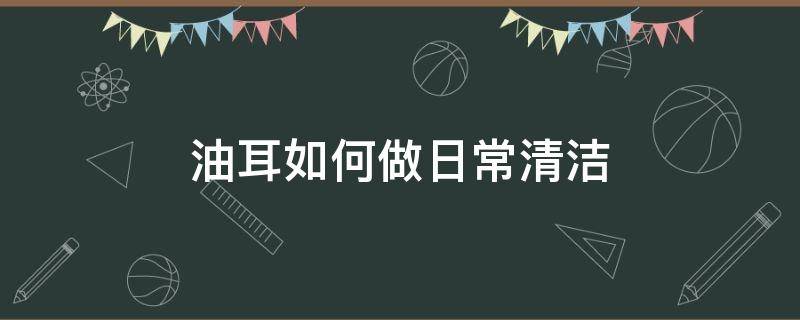 油耳如何做日常清洁